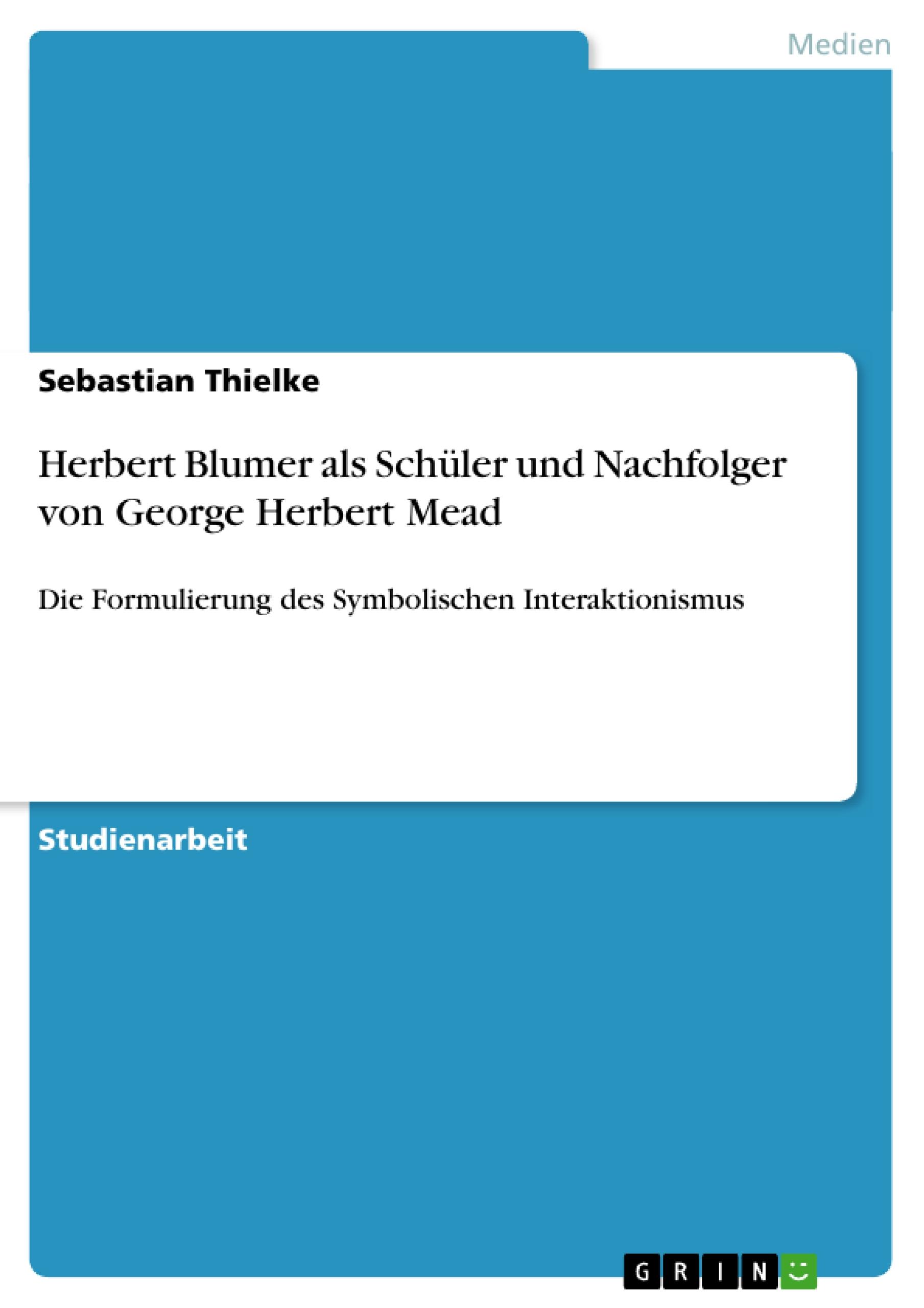 Medien

Sebastian Thielke

Herbert Blumer als Schüler und Nachfolger von George Herbert Mead

Die Formulierung des Symbolischen Interaktionismus

Studienarbeit

GRIN